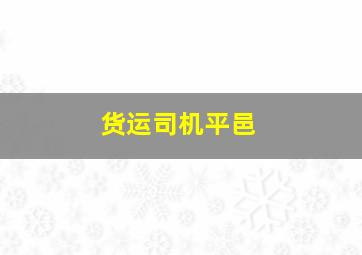 货运司机平邑